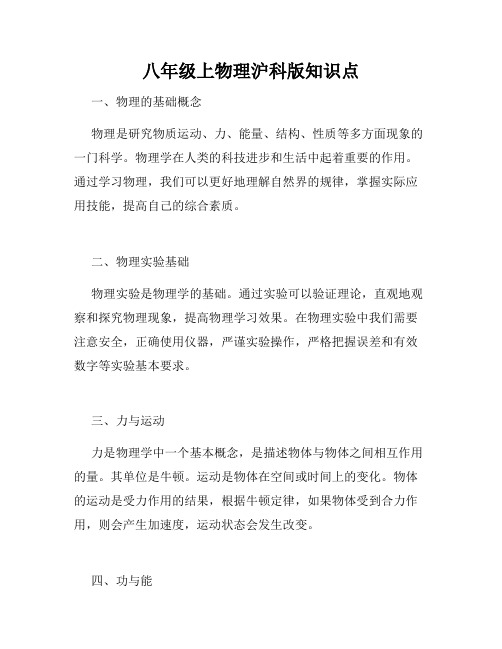 八年级上物理沪科版知识点

一、物理的基础概念

物理是研究物质运动、力、能量、结构、性质等多方面现象的一门科学。物理学在人类的科技进步和生活中起着重要的作用。通过学习物理，我们可以更好地理解自然界的规律，掌握实际应用技能，提高自己的综合素质。

二、物理实验基础

物理实验是物理学的基础。通过实验可以验证理论，直观地观察和探究物理现象，提高物理学习效果。在物理实验中我们需要注意安全，正确使用仪器，严谨实验操作，严格把握误差和有效数字等实验基本要求。

三、力与运动

力是物理学中一个基本概念，是描述物体与物体之间相互作用的量。其单位是牛顿。运动是物体在空间或时间上的变化。物体的运动是受力作用的结果，根据牛顿定律，如果物体受到合力作用，则会产生加速度，运动状态会发生改变。

四、功与能